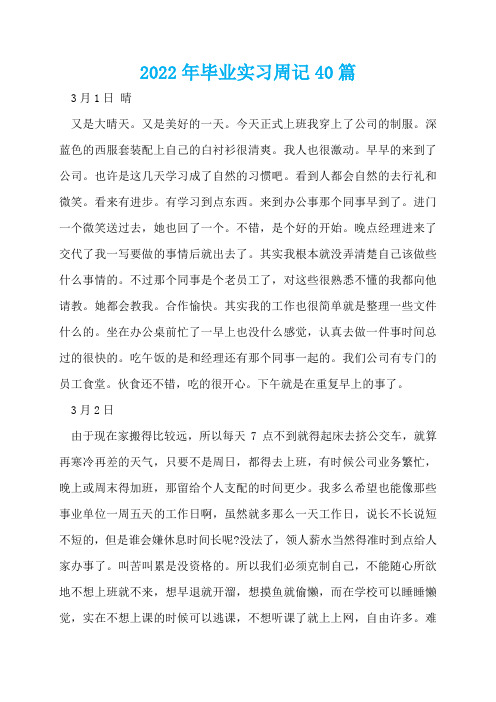 2022年毕业实习周记40篇

3月1日 晴

又是大晴天。又是美好的一天。今天正式上班我穿上了公司的制服。深蓝色的西服套装配上自己的白衬衫很清爽。我人也很激动。早早的来到了公司。也许是这几天学习成了自然的习惯吧。看到人都会自然的去行礼和微笑。看来有进步。有学习到点东西。来到办公事那个同事早到了。进门一个微笑送过去，她也回了一个。不错，是个好的开始。晚点经理进来了交代了我一写要做的事情后就出去了。其实我根本就没弄清楚自己该做些什么事情的。不过那个同事是个老员工了，对这些很熟悉不懂的我都向他请教。她都会教我。合作愉快。其实我的工作也很简单就是整理一些文件什么的。坐在办公桌前忙了一早上也没什么感觉，认真去做一件事时间总过的很快的。吃午饭的是和经理还有那个同事一起的。我们公司有专门的员工食堂。伙食还不错，吃的很开心。下午就是在重复早上的事了。

3月2日

由于现在家搬得比较远，所以每天 7 点不到就得起床去挤公交车，就算再寒冷再差的天气，只要不是周日，都得去上班，有时候公司业务繁忙，晚上或周末得加班，那留给个人支配的时间更少。我多么希望也能像那些事业单位一周五天的工作日啊，虽然就多那么一天工作日，说长不长说短不短的，但是谁会嫌休息时间长呢?没法了，领人薪水当然得准时到点给人家办事了。叫苦叫累是没资格的。所以我们必须克制自己，不能随心所欲地不想上班就不来，想早退就开溜，想摸鱼就偷懒，而在学校可以睡睡懒觉，实在不想上课的时候可以逃课，不想听课了就上上网，自由许多。难